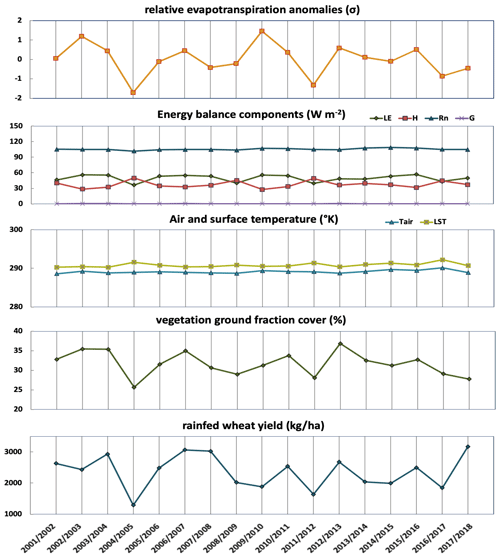 relative evapotranspiration anomalies (σ)

2
1
0
-1
-2

Energy balance components (W m$^{-2}$)

LE
H
Rn
G

150
120
90
60
30
0

Air and surface temperature (°K)

Tair
LST

300
290
280

vegetation ground fraction cover (%)

40
35
30
25
20

rainfed wheat yield (kg/ha)

3000
2000
1000

2001/2002
2002/2003
2003/2004
2004/2005
2005/2006
2006/2007
2007/2008
2008/2009
2009/2010
2010/2011
2011/2012
2012/2013
2013/2014
2014/2015
2015/2016
2016/2017
2017/2018